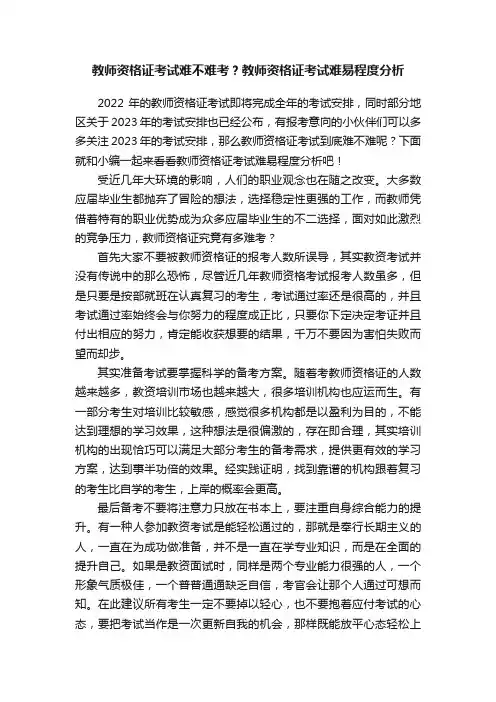 教师资格证考试难不难考？教师资格证考试难易程度分析

2022 年的教师资格证考试即将完成全年的考试安排，同时部分地区关于 2023 年的考试安排也已经公布，有报考意向的小伙伴们可以多多关注 2023 年的考试安排，那么教师资格证考试到底难不难呢？下面就和小编一起来看看教师资格证考试难易程度分析吧！

受近几年大环境的影响，人们的职业观念也在随之改变。大多数应届毕业生都抛弃了冒险的想法，选择稳定性更强的工作，而教师凭借着特有的职业优势成为众多应届毕业生的不二选择，面对如此激烈的竞争压力，教师资格证究竟有多难考？

首先大家不要被教师资格证的报考人数所误导，其实教资考试并没有传说中的那么恐怖，尽管近几年教师资格考试报考人数虽多，但是只要是按部就班在认真复习的考生，考试通过率还是很高的，并且考试通过率始终会与你努力的程度成正比，只要你下定决定考证并且付出相应的努力，肯定能收获想要的结果，千万不要因为害怕失败而望而却步。

其实准备考试要掌握科学的备考方案。随着考教师资格证的人数越来越多，教资培训市场也越来越大，很多培训机构也应运而生。有一部分考生对培训比较敏感，感觉很多机构都是以盈利为目的，不能达到理想的学习效果，这种想法是很偏激的，存在即合理，其实培训机构的出现恰巧可以满足大部分考生的备考需求，提供更有效的学习方案，达到事半功倍的效果。经实践证明，找到靠谱的机构跟着复习的考生比自学的考生，上岸的概率会更高。

最后备考不要将注意力只放在书本上，要注重自身综合能力的提升。有一种人参加教资考试是能轻松通过的，那就是奉行长期主义的人，一直在为成功做准备，并不是一直在学专业知识，而是在全面的提升自己。如果是教资面试时，同样是两个专业能力很强的人，一个形象气质极佳，一个普普通通缺乏自信，考官会让那个人通过可想而知。在此建议所有考生一定不要掉以轻心，也不要抱着应付考试的心态，要把考试当作是一次更新自我的机会，那样既能放平心态轻松上